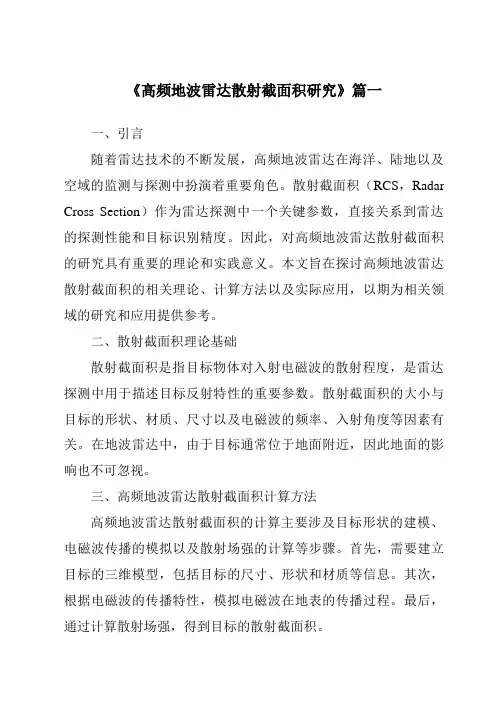 《高频地波雷达散射截面积研究》篇一

一、引言

随着雷达技术的不断发展，高频地波雷达在海洋、陆地以及空域的监测与探测中扮演着重要角色。散射截面积（RCS，Radar Cross Section）作为雷达探测中一个关键参数，直接关系到雷达的探测性能和目标识别精度。因此，对高频地波雷达散射截面积的研究具有重要的理论和实践意义。本文旨在探讨高频地波雷达散射截面积的相关理论、计算方法以及实际应用，以期为相关领域的研究和应用提供参考。

二、散射截面积理论基础

散射截面积是指目标物体对入射电磁波的散射程度，是雷达探测中用于描述目标反射特性的重要参数。散射截面积的大小与目标的形状、材质、尺寸以及电磁波的频率、入射角度等因素有关。在地波雷达中，由于目标通常位于地面附近，因此地面的影响也不可忽视。

三、高频地波雷达散射截面积计算方法

高频地波雷达散射截面积的计算主要涉及目标形状的建模、电磁波传播的模拟以及散射场强的计算等步骤。首先，需要建立目标的三维模型，包括目标的尺寸、形状和材质等信息。其次，根据电磁波的传播特性，模拟电磁波在地表的传播过程。最后，通过计算散射场强，得到目标的散射截面积。